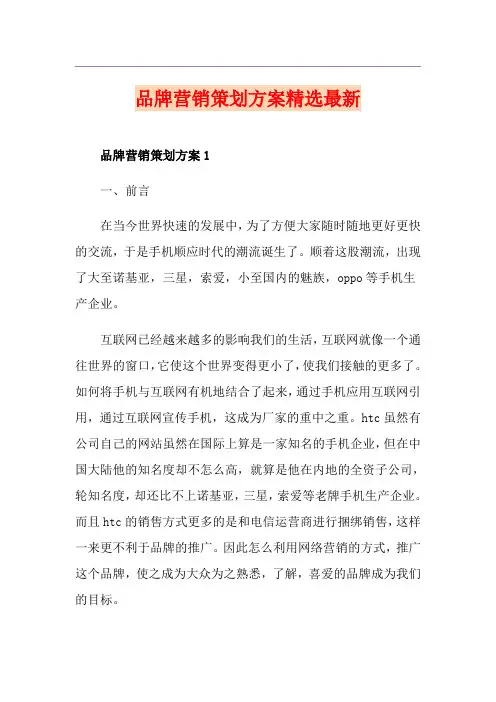 品牌营销策划方案精选最新

品牌营销策划方案 1

一、前言

在当今世界快速的发展中，为了方便大家随时随地更好更快的交流，于是手机顺应时代的潮流诞生了。顺着这股潮流，出现了大至诺基亚，三星，索爱，小至国内的魅族，oppo 等手机生产企业。

互联网已经越来越多的影响我们的生活，互联网就像一个通往世界的窗口，它使这个世界变得更小了，使我们接触的更多了。如何将手机与互联网有机地结合了起来，通过手机应用互联网引用，通过互联网宣传手机，这成为厂家的重中之重。htc 虽然有公司自己的网站虽然在国际上算是一家知名的手机企业，但在中国大陆他的知名度却不怎么高，就算是他在内地的全资子公司，轮知名度，却还比不上诺基亚，三星，索爱等老牌手机生产企业。而且 htc 的销售方式更多的是和电信运营商进行捆绑销售，这样一来更不利于品牌的推广。因此怎么利用网络营销的方式，推广这个品牌，使之成为大众为之熟悉，了解，喜爱的品牌成为我们的目标。